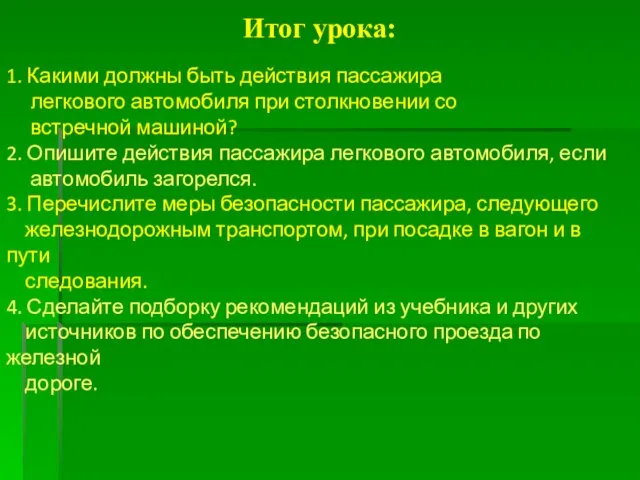 Итог урока:

1. Какими должны быть действия пассажира легкового автомобиля при столкновении со встречной машиной?
2. Опишите действия пассажира легкового автомобиля, если автомобиль загорелся.
3. Перечислите меры безопасности пассажира, следующего железнодорожным транспортом, при посадке в вагон и в пути следования.
4. Сделайте подборку рекомендаций из учебника и других источников по обеспечению безопасного проезда по железной дороге.